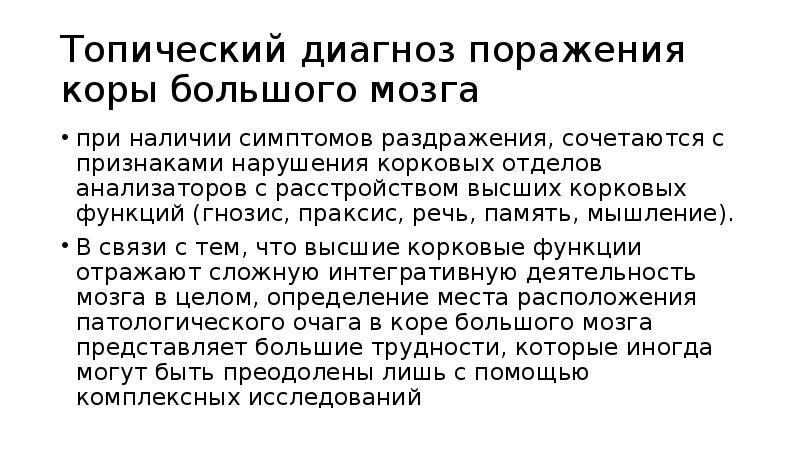 Топический диагноз поражения коры большого мозга

• при наличии симптомов раздражения, сочетаются с признаками нарушения корковых отделов анализаторов с расстройством высших корковых функций (гнозис, праксис, речь, память, мышление).

• В связи с тем, что высшие корковые функции отражают сложную интегративную деятельность мозга в целом, определение места расположения патологического очага в коре большого мозга представляет большие трудности, которые иногда могут быть преодолены лишь с помощью комплексных исследований